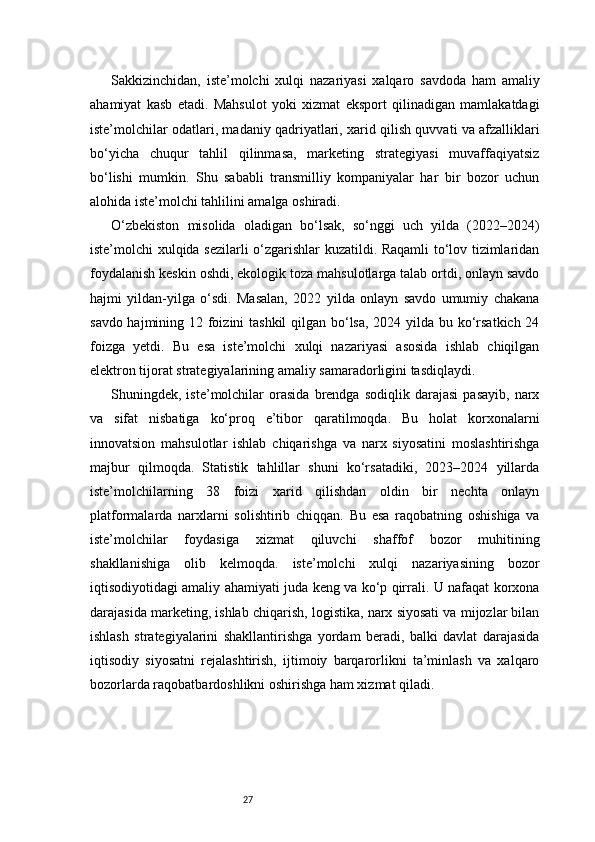 Sakkizinchidan, iste’molchi xulqi nazariyasi xalqaro savdoda ham amaliy ahamiyat kasb etadi. Mahsulot yoki xizmat eksport qilinadigan mamlakatdagi iste’molchilar odatlari, madaniy qadriyatlari, xarid qilish quvvati va afzalliklari bo‘yicha chuqur tahlil qilinmasa, marketing strategiyasi muvaffaqiyatsiz bo‘lishi mumkin. Shu sababli transmilliy kompaniyalar har bir bozor uchun alohida iste’molchi tahlilini amalga oshiradi.

O‘zbekiston misolida oladigan bo‘lsak, so‘nggi uch yilda (2022–2024) iste’molchi xulqida sezilarli o‘zgarishlar kuzatildi. Raqamli to‘lov tizimlaridan foydalanish keskin oshdi, ekologik toza mahsulotlarga talab ortdi, onlayn savdo hajmi yildan-yilga o‘sdi. Masalan, 2022 yilda onlayn savdo umumiy chakana savdo hajmining 12 foizini tashkil qilgan bo‘lsa, 2024 yilda bu ko‘rsatkich 24 foizga yetdi. Bu esa iste’molchi xulqi nazariyasi asosida ishlab chiqilgan elektron tijorat strategiyalarining amaliy samaradorligini tasdiqlaydi.

Shuningdek, iste’molchilar orasida brendga sodiqlik darajasi pasayib, narx va sifat nisbatiga ko‘proq e’tibor qaratilmoqda. Bu holat korxonalarni innovatsion mahsulotlar ishlab chiqarishga va narx siyosatini moslashtirishga majbur qilmoqda. Statistik tahlillar shuni ko‘rsatadiki, 2023–2024 yillarda iste’molchilarning 38 foizi xarid qilishdan oldin bir nechta onlayn platformalarda narxlarni solishtirib chiqqan. Bu esa raqobatning oshishiga va iste’molchilar foydasiga xizmat qiluvchi shaffof bozor muhitining shakllanishiga olib kelmoqda. iste’molchi xulqi nazariyasining bozor iqtisodiyotidagi amaliy ahamiyati juda keng va ko‘p qirrali. U nafaqat korxona darajasida marketing, ishlab chiqarish, logistika, narx siyosati va mijozlar bilan ishlash strategiyalarini shakllantirishga yordam beradi, balki davlat darajasida iqtisodiy siyosatni rejalashtirish, ijtimoiy barqarorlikni ta’minlash va xalqaro bozorlarda raqobatbardoshlikni oshirishga ham xizmat qiladi.

27